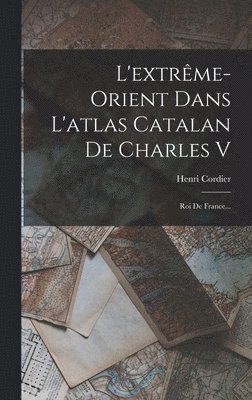 L'extrême-Orient Dans L'atlas Catalan De Charles V

Henri Cordier

Roi De France...